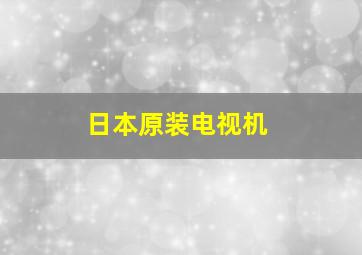 日本原装电视机